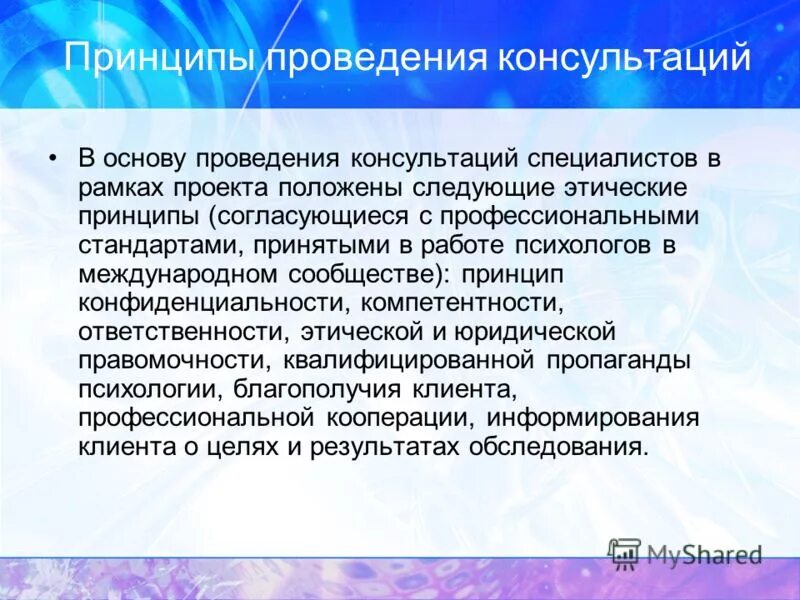 Принципы проведения консультаций

• В основу проведения консультаций специалистов в рамках проекта положены следующие этические принципы (согласующиеся с профессиональными стандартами, принятыми в работе психологов в международном сообществе): принцип конфиденциальности, компетентности, ответственности, этической и юридической правомочности, квалифицированной пропаганды психологии, благополучия клиента, профессиональной кооперации, информирования клиента о целях и результатах обследования.

MyShared